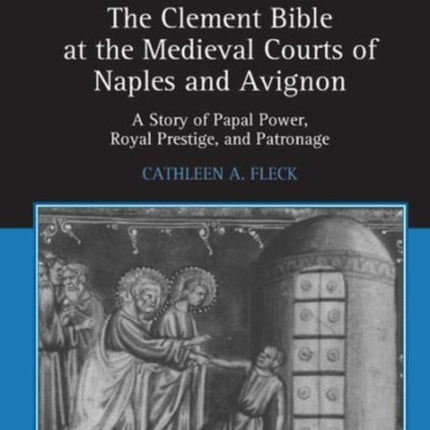 The Clement Bible at the Medieval Courts of Naples and Avignon

A Story of Papal Power, Royal Prestige, and Patronage

CATHLEEN A. FLECK